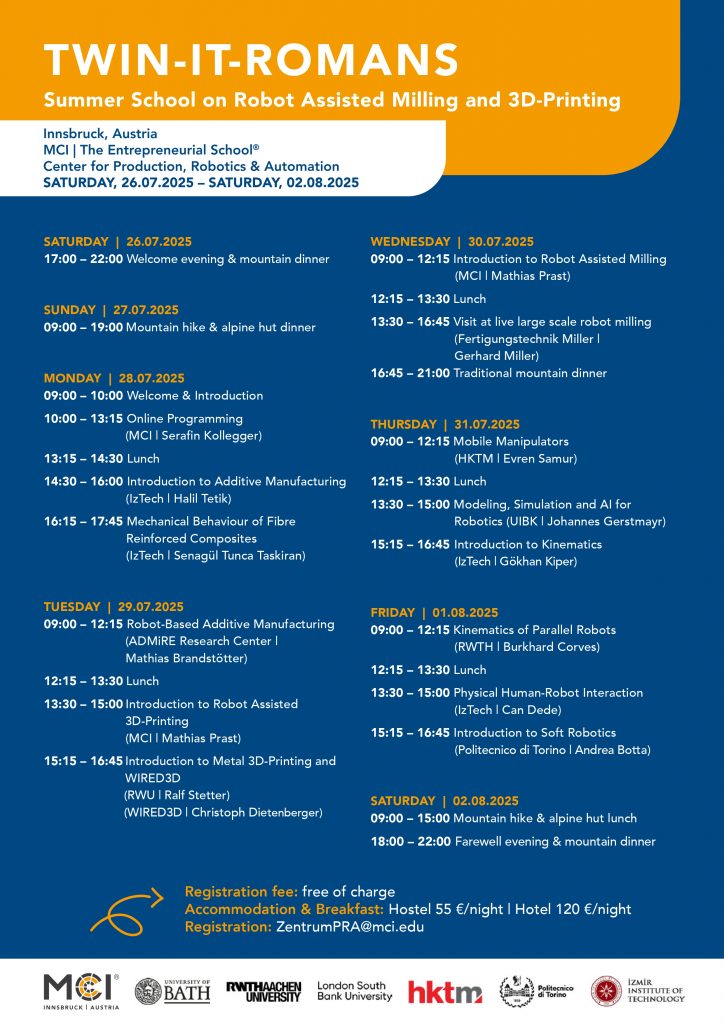 TWIN-IT-ROMANS
Summer School on Robot Assisted Milling and 3D-Printing

Innsbruck, Austria
MCI | The Entrepreneurial School®
Center for Production, Robotics & Automation
SATURDAY, 26.07.2025 – SATURDAY, 02.08.2025

SATURDAY | 26.07.2025
17:00 – 22:00 Welcome evening & mountain dinner

SUNDAY | 27.07.2025
09:00 – 19:00 Mountain hike & alpine hut dinner

MONDAY | 28.07.2025
09:00 – 10:00 Welcome & Introduction
10:00 – 13:15 Online Programming (MCI | Serafin Kollegger)
13:15 – 14:30 Lunch
14:30 – 16:00 Introduction to Additive Manufacturing (IzTech | Halil Tetik)
16:15 – 17:45 Mechanical Behaviour of Fibre Reinforced Composites (IzTech | Senagül Tunca Taskiran)

TUESDAY | 29.07.2025
09:00 – 12:15 Robot-Based Additive Manufacturing (ADMiRE Research Center | Mathias Brandstötter)
12:15 – 13:30 Lunch
13:30 – 15:00 Introduction to Robot Assisted 3D-Printing (MCI | Mathias Prast)
15:15 – 16:45 Introduction to Metal 3D-Printing and WIRED3D (RWU | Ralf Stetter) (WIRED3D | Christoph Dietenberger)

WEDNESDAY | 30.07.2025
09:00 – 12:15 Introduction to Robot Assisted Milling (MCI | Mathias Prast)
12:15 – 13:30 Lunch
13:30 – 16:45 Visit at live large scale robot milling (Fertigungstechnik Miller | Gerhard Miller)
16:45 – 21:00 Traditional mountain dinner

THURSDAY | 31.07.2025
09:00 – 12:15 Mobile Manipulators (HKTM | Evren Samur)
12:15 – 13:30 Lunch
13:30 – 15:00 Modeling, Simulation and AI for Robotics (UIBK | Johannes Gerstmayr)
15:15 – 16:45 Introduction to Kinematics (IzTech | Gökhan Kiper)

FRIDAY | 01.08.2025
09:00 – 12:15 Kinematics of Parallel Robots (RWTH | Burkhard Corves)
12:15 – 13:30 Lunch
13:30 – 15:00 Physical Human-Robot Interaction (IzTech | Can Dede)
15:15 – 16:45 Introduction to Soft Robotics (Politecnico di Torino | Andrea Botta)

SATURDAY | 02.08.2025
09:00 – 15:00 Mountain hike & alpine hut lunch
18:00 – 22:00 Farewell evening & mountain dinner

Registration fee: free of charge
Accommodation & Breakfast: Hostel 55 €/night | Hotel 120 €/night
Registration: ZentrumPRA@mci.edu

MCI® INNSBRUCK | AUSTRIA
UNIVERSITY OF BATH
RWTHAACHEN UNIVERSITY
London South Bank University
hktm
Politecnico di Torino
İZMİR INSTITUTE OF TECHNOLOGY